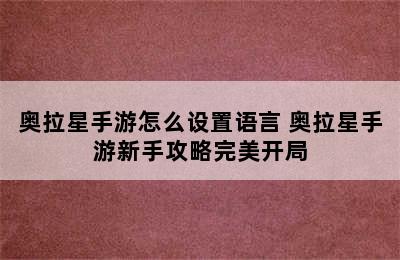 奥拉星手游怎么设置语言 奥拉星手游新手攻略完美开局